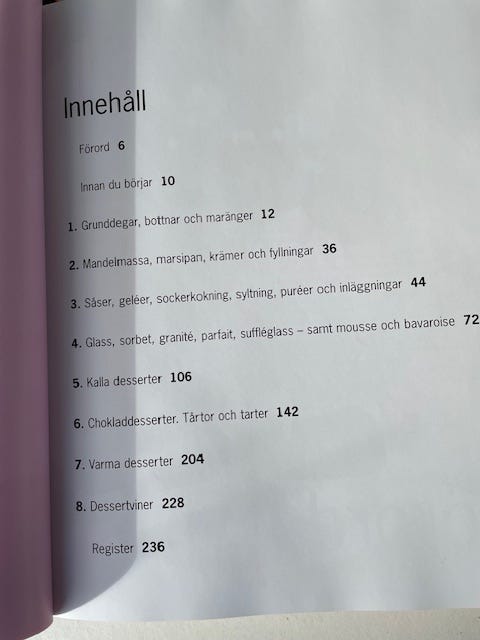 Innehåll

Förord 6

Innan du börjar 10

1. Grunddegar, bottnar och maränger 12

2. Mandelmassa, marsipan, krämer och fyllningar 36

3. Såser, geléer, sockerkokning, syltning, puréer och inläggningar 44

4. Glass, sorbet, granité, parfait, suffléglass – samt mousse och bavaroise 72

5. Kalla desserter 106

6. Chokladdesserter. Tårtor och tarter 142

7. Varma desserter 204

8. Dessertviner 228

Register 236